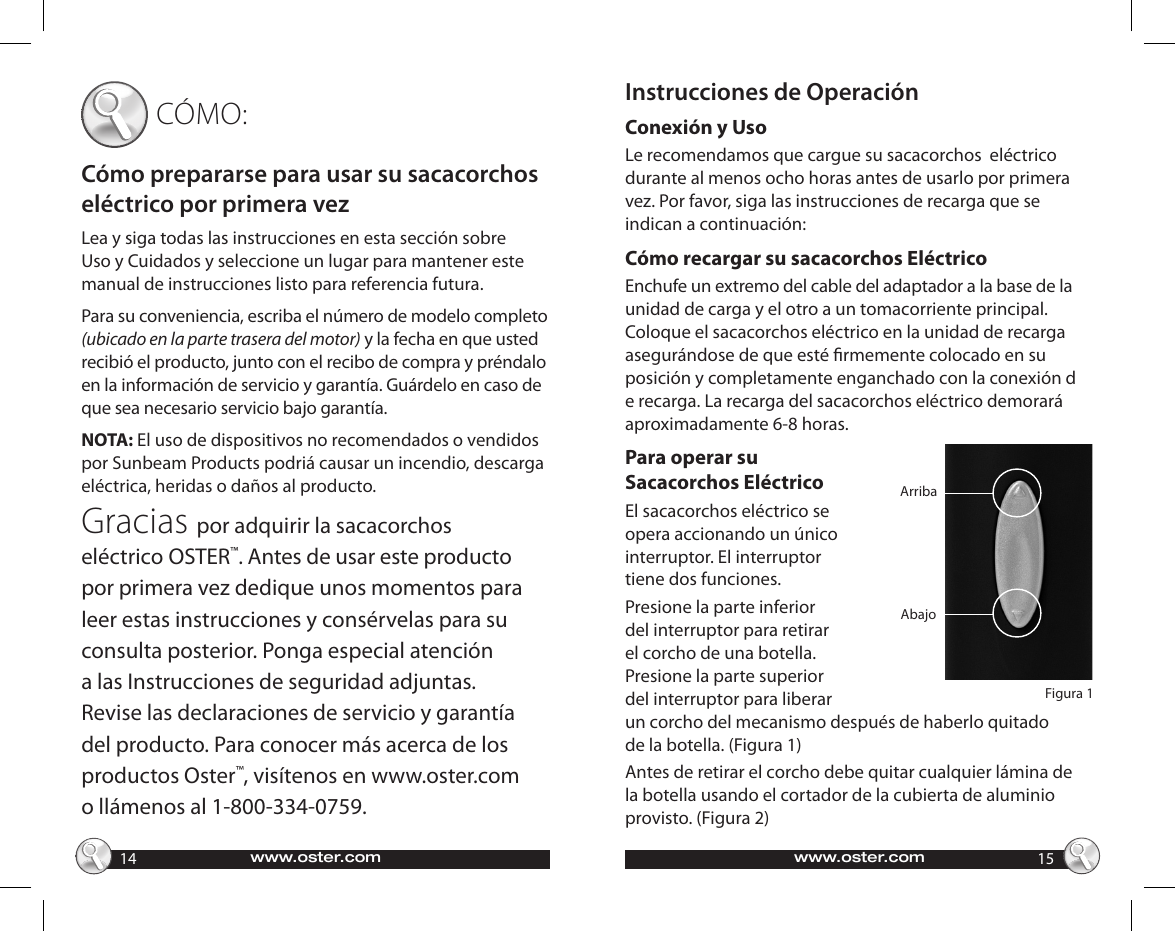 CÓMO:

Cómo prepararse para usar su sacacorchos eléctrico por primera vez

Lea y siga todas las instrucciones en esta sección sobre Uso y Cuidados y seleccione un lugar para mantener este manual de instrucciones listo para referencia futura.

Para su conveniencia, escriba el número de modelo completo (ubicado en la parte trasera del motor) y la fecha en que usted recibió el producto, junto con el recibo de compra y préndalo en la información de servicio y garantía. Guárdelo en caso de que sea necesario servicio bajo garantía.

NOTA: El uso de dispositivos no recomendados o vendidos por Sunbeam Products podriá causar un incendio, descarga eléctrica, heridas o daños al producto.

Gracias por adquirir la sacacorchos eléctrico OSTER™. Antes de usar este producto por primera vez dedique unos momentos para leer estas instrucciones y consérvelas para su consulta posterior. Ponga especial atención a las Instrucciones de seguridad adjuntas. Revise las declaraciones de servicio y garantía del producto. Para conocer más acerca de los productos Oster™, visítenos en www.oster.com o llámenos al 1-800-334-0759.

14 www.oster.com

Instrucciones de Operación

Conexión y Uso

Le recomendamos que cargue su sacacorchos eléctrico durante al menos ocho horas antes de usarlo por primera vez. Por favor, siga las instrucciones de recarga que se indican a continuación:

Cómo recargar su sacacorchos Eléctrico

Enchufe un extremo del cable del adaptador a la base de la unidad de carga y el otro a un tomacorriente principal. Coloque el sacacorchos eléctrico en la unidad de recarga asegurándose de que esté firmemente colocado en su posición y completamente enganchado con la conexión d e recarga. La recarga del sacacorchos eléctrico demorará aproximadamente 6-8 horas.

Para operar su Sacacorchos Eléctrico

El sacacorchos eléctrico se opera accionando un único interruptor. El interruptor tiene dos funciones.

Presione la parte inferior del interruptor para retirar el corcho de una botella. Presione la parte superior del interruptor para liberar un corcho del mecanismo después de haberlo quitado de la botella. (Figura 1)

Arriba

Abajo

Figura 1

Antes de retirar el corcho debe quitar cualquier lámina de la botella usando el cortador de la cubierta de aluminio provisto. (Figura 2)

www.oster.com 15